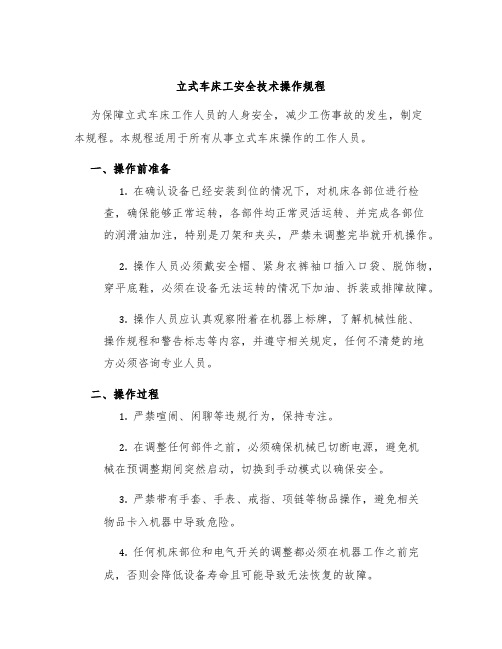 立式车床工安全技术操作规程

为保障立式车床工作人员的人身安全，减少工伤事故的发生，制定本规程。本规程适用于所有从事立式车床操作的工作人员。

一、操作前准备

1. 在确认设备已经安装到位的情况下，对机床各部位进行检查，确保能够正常运转，各部件均正常灵活运转、并完成各部位的润滑油加注，特别是刀架和夹头，严禁未调整完毕就开机操作。

2. 操作人员必须戴安全帽、紧身衣裤袖口插入口袋、脱饰物，穿平底鞋，必须在设备无法运转的情况下加油、拆装或排障故障。

3. 操作人员应认真观察附着在机器上标牌，了解机械性能、操作规程和警告标志等内容，并遵守相关规定，任何不清楚的地方必须咨询专业人员。

二、操作过程

1. 严禁喧闹、闲聊等违规行为，保持专注。

2. 在调整任何部件之前，必须确保机械已切断电源，避免机械在预调整期间突然启动，切换到手动模式以确保安全。

3. 严禁带有手套、手表、戒指、项链等物品操作，避免相关物品卡入机器中导致危险。

4. 任何机床部位和电气开关的调整都必须在机器工作之前完成，否则会降低设备寿命且可能导致无法恢复的故障。